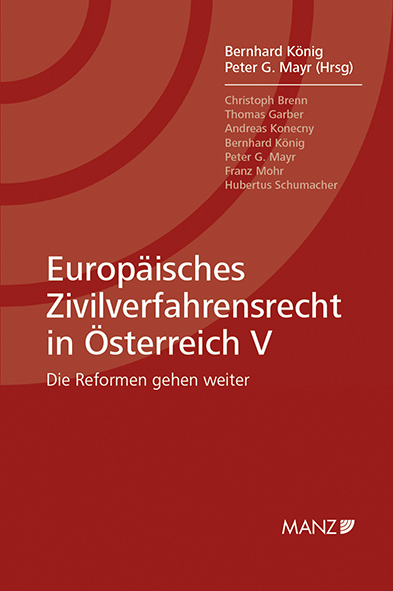 Bernhard König
Peter G. Mayr (Hrsg)

Christoph Brenn
Thomas Garber
Andreas Konecny
Bernhard König
Peter G. Mayr
Franz Mohr
Hubertus Schumacher

Europäisches Zivilverfahrensrecht in Österreich V

Die Reformen gehen weiter

MANZ